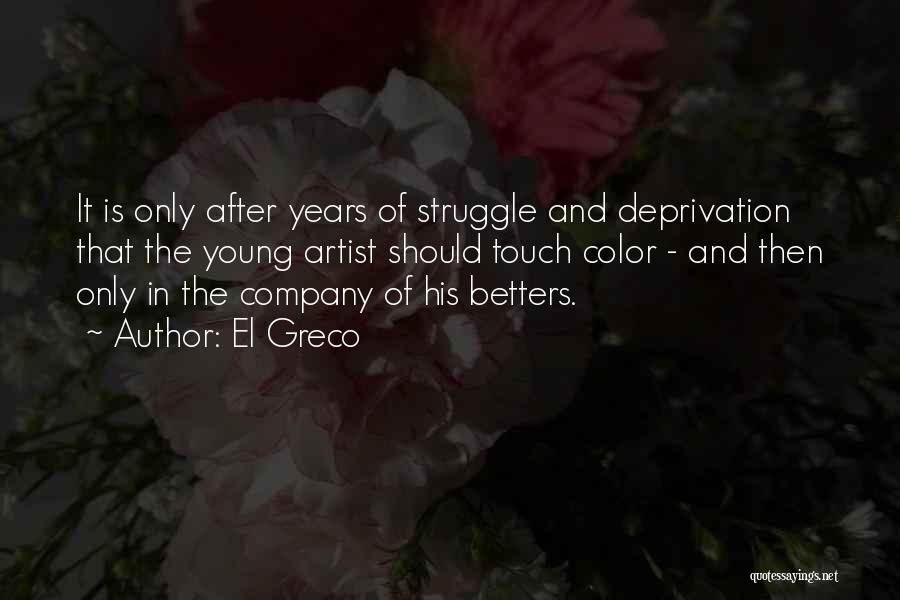 It is only after years of struggle and deprivation that the young artist should touch color - and then only in the company of his betters.
~ Author: El Greco

quotessayings.net